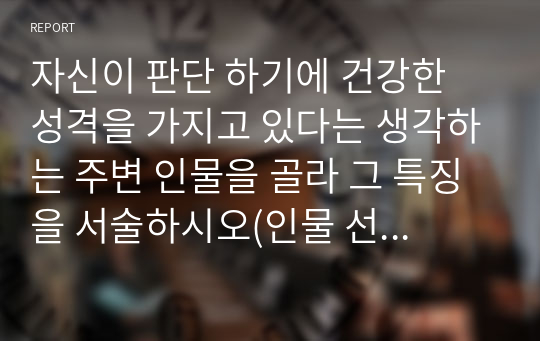 REPORT

자신이 판단 하기에 건강한 성격을 가지고 있다는 생각하는 주변 인물을 골라 그 특징을 서술하시오(인물 선...